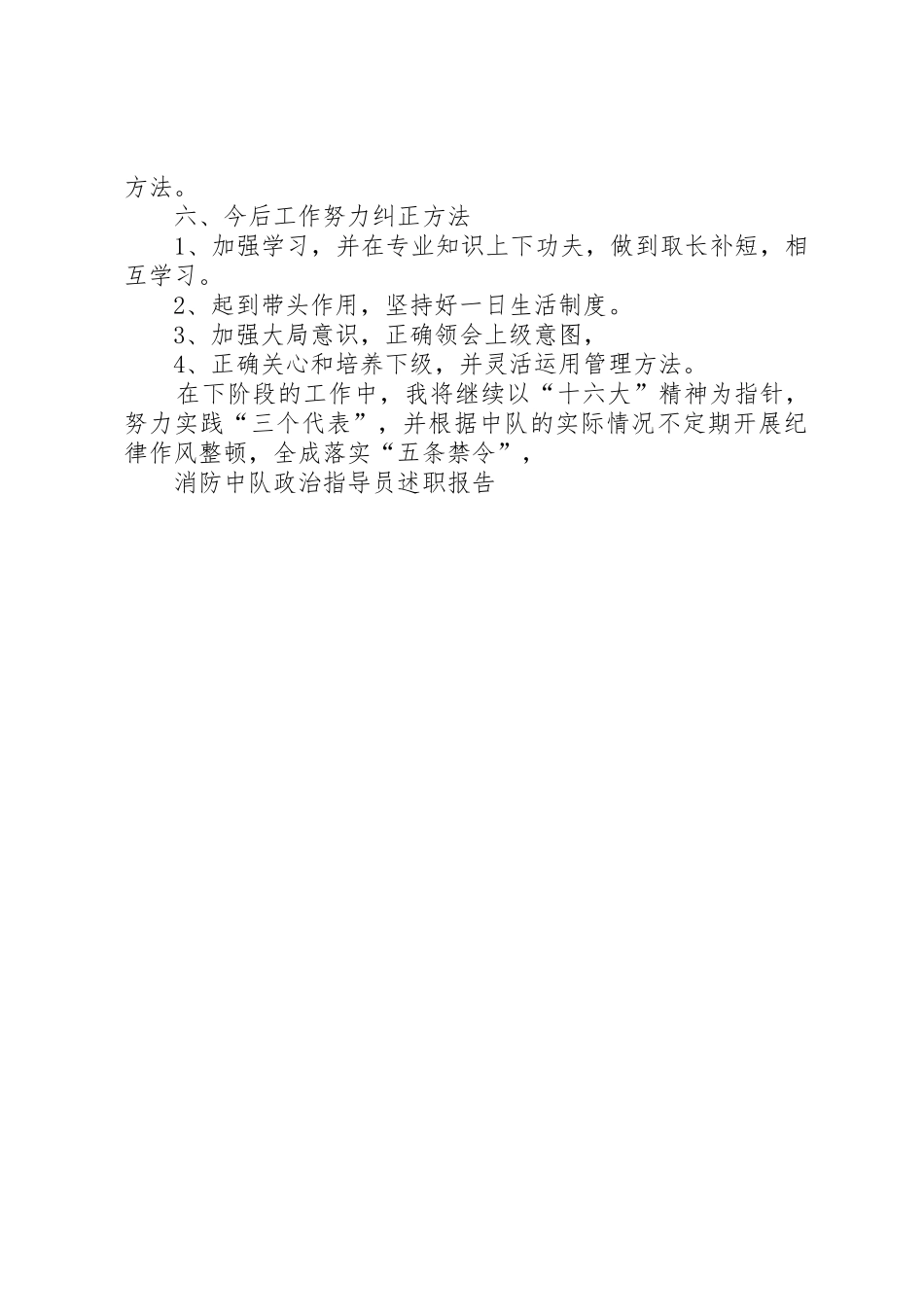 方法。

六、今后工作努力纠正方法

1、加强学习，并在专业知识上下功夫，做到取长补短，相互学习。

2、起到带头作用，坚持好一日生活制度。

3、加强大局意识，正确领会上级意图，

4、正确关心和培养下级，并灵活运用管理方法。

在下阶段的工作中，我将继续以“十六大”精神为指针，努力实践“三个代表”，并根据中队的实际情况不定期开展纪律作风整顿，全成落实“五条禁令”，

消防中队政治指导员述职报告